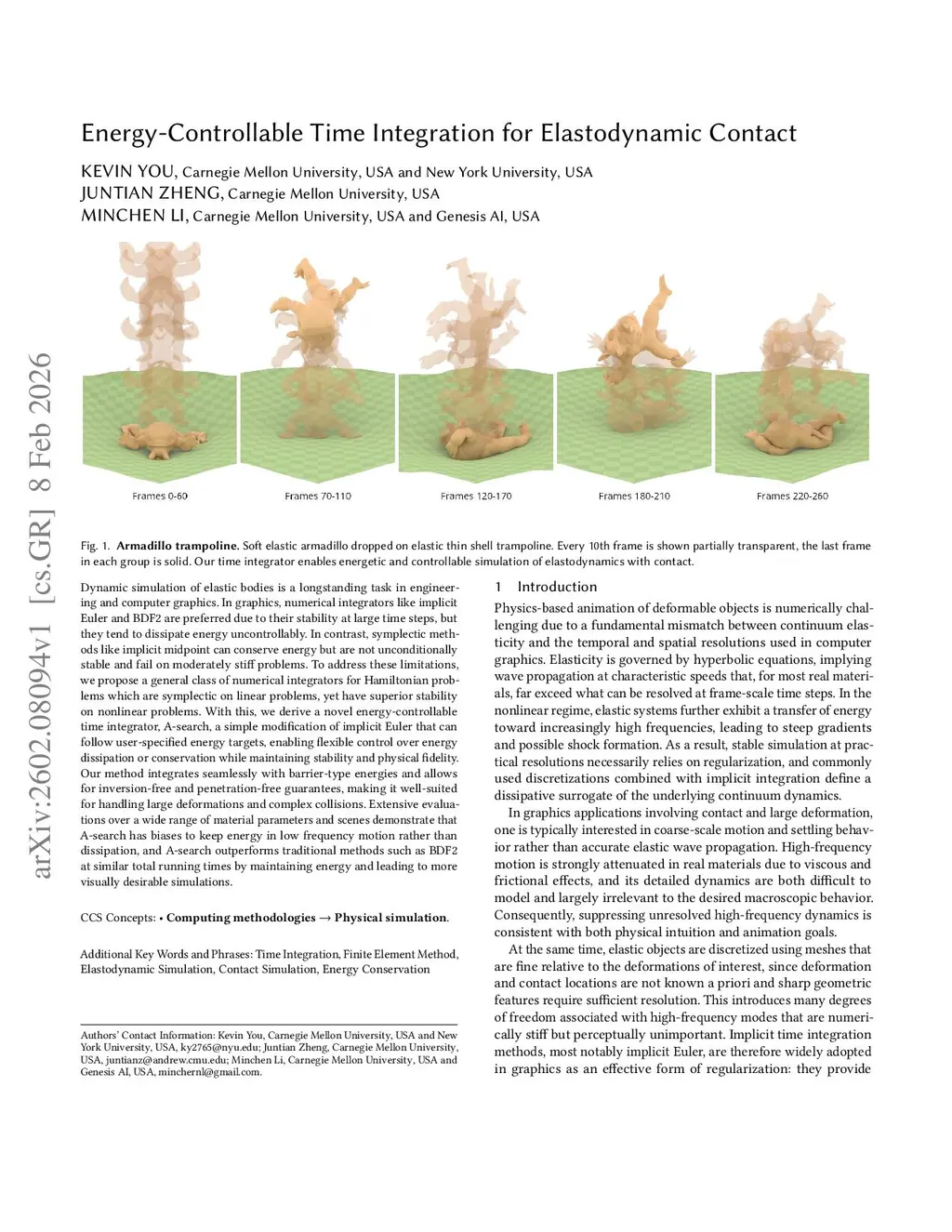 Energy-Controllable Time Integration for Elastodynamic Contact

KEVIN YOU, Carnegie Mellon University, USA and New York University, USA
JUNTIAN ZHENG, Carnegie Mellon University, USA
MINCHEN LI, Carnegie Mellon University, USA and Genesis AI, USA

arXiv:2602.08094v1 [cs.GR] 8 Feb 2026

Frames 0-60
Frames 70-110
Frames 120-170
Frames 180-210
Frames 220-260

Fig. 1. Armadillo trampoline. Soft elastic armadillo dropped on elastic thin shell trampoline. Every 10th frame is shown partially transparent, the last frame in each group is solid. Our time integrator enables energetic and controllable simulation of elastodynamics with contact.

Dynamic simulation of elastic bodies is a longstanding task in engineering and computer graphics. In graphics, numerical integrators like implicit Euler and BDF2 are preferred due to their stability at large time steps, but they tend to dissipate energy uncontrollably. In contrast, symplectic methods like implicit midpoint can conserve energy but are not unconditionally stable and fail on moderately stiff problems. To address these limitations, we propose a general class of numerical integrators for Hamiltonian problems which are symplectic on linear problems, yet have superior stability on nonlinear problems. With this, we derive a novel energy-controllable time integrator, A-search, a simple modification of implicit Euler that can follow user-specified energy targets, enabling flexible control over energy dissipation or conservation while maintaining stability and physical fidelity. Our method integrates seamlessly with barrier-type energies and allows for inversion-free and penetration-free guarantees, making it well-suited for handling large deformations and complex collisions. Extensive evaluations over a wide range of material parameters and scenes demonstrate that A-search has biases to keep energy in low frequency motion rather than dissipation, and A-search outperforms traditional methods such as BDF2 at similar total running times by maintaining energy and leading to more visually desirable simulations.

CCS Concepts: • Computing methodologies → Physical simulation.

Additional Key Words and Phrases: Time Integration, Finite Element Method, Elastodynamic Simulation, Contact Simulation, Energy Conservation

Authors' Contact Information: Kevin You, Carnegie Mellon University, USA and New York University, USA, ky2765@nyu.edu; Juntian Zheng, Carnegie Mellon University, USA, juntianz@andrew.cmu.edu; Minchen Li, Carnegie Mellon University, USA and Genesis AI, USA, minchernl@gmail.com.

1 Introduction

Physics-based animation of deformable objects is numerically challenging due to a fundamental mismatch between continuum elasticity and the temporal and spatial resolutions used in computer graphics. Elasticity is governed by hyperbolic equations, implying wave propagation at characteristic speeds that, for most real materials, far exceed what can be resolved at frame-scale time steps. In the nonlinear regime, elastic systems further exhibit a transfer of energy toward increasingly high frequencies, leading to steep gradients and possible shock formation. As a result, stable simulation at practical resolutions necessarily relies on regularization, and commonly used discretizations combined with implicit integration define a dissipative surrogate of the underlying continuum dynamics.

In graphics applications involving contact and large deformation, one is typically interested in coarse-scale motion and settling behavior rather than accurate elastic wave propagation. High-frequency motion is strongly attenuated in real materials due to viscous and frictional effects, and its detailed dynamics are both difficult to model and largely irrelevant to the desired macroscopic behavior. Consequently, suppressing unresolved high-frequency dynamics is consistent with both physical intuition and animation goals.

At the same time, elastic objects are discretized using meshes that are fine relative to the deformations of interest, since deformation and contact locations are not known a priori and sharp geometric features require sufficient resolution. This introduces many degrees of freedom associated with high-frequency modes that are numerically stiff but perceptually unimportant. Implicit time integration methods, most notably implicit Euler, are therefore widely adopted in graphics as an effective form of regularization: they provide